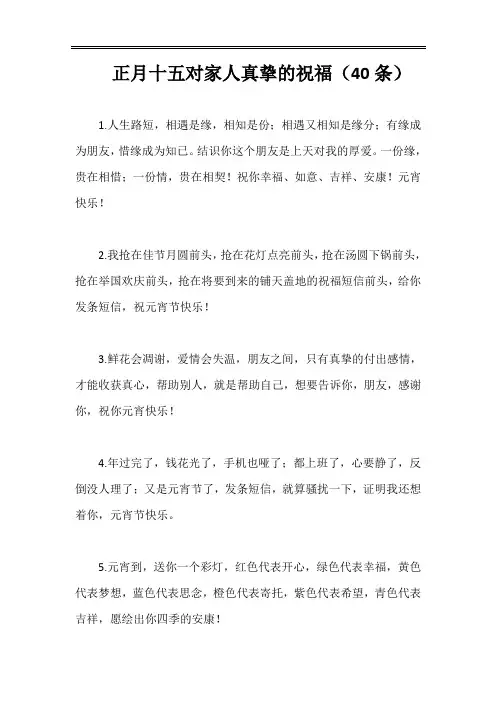 正月十五对家人真挚的祝福（40 条）

1.人生路短，相遇是缘，相知是份；相遇又相知是缘分；有缘成为朋友，惜缘成为知己。结识你这个朋友是上天对我的厚爱。一份缘，贵在相惜；一份情，贵在相契！祝你幸福、如意、吉祥、安康！元宵快乐！

2.我抢在佳节月圆前头，抢在花灯点亮前头，抢在汤圆下锅前头，抢在举国欢庆前头，抢在将要到来的铺天盖地的祝福短信前头，给你发条短信，祝元宵节快乐！

3.鲜花会凋谢，爱情会失温，朋友之间，只有真挚的付出感情，才能收获真心，帮助别人，就是帮助自己，想要告诉你，朋友，感谢你，祝你元宵快乐！

4.年过完了，钱花光了，手机也哑了；都上班了，心要静了，反倒没人理了；又是元宵节了，发条短信，就算骚扰一下，证明我还想着你，元宵节快乐。

5.元宵到，送你一个彩灯，红色代表开心，绿色代表幸福，黄色代表梦想，蓝色代表思念，橙色代表寄托，紫色代表希望，青色代表吉祥，愿绘出你四季的安康！